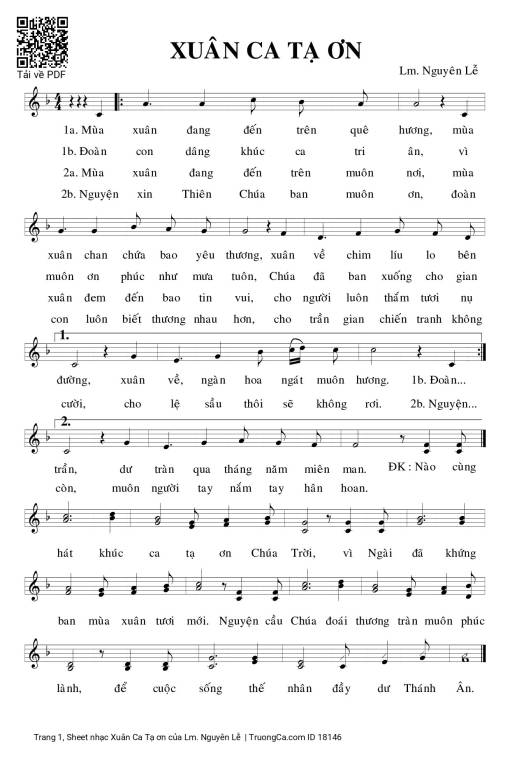 Tải về PDF

XUÂN CA TẠ ƠN

Lm. Nguyên Lễ

1a. Mùa xuân đang đến trên quê hương, mùa
1b. Đoàn con dâng khúc ca tri ân, vì
2a. Mùa xuân đang đến trên muôn nơi, mùa
2b. Nguyện xin Thiên Chúa ban muôn ơn, đoàn

xuân chan chứa bao yêu thương, xuân về chim líu lo bên
muôn ơn phúc như mưa tuôn, Chúa đã ban xuống cho gian
xuân đem đến bao tin vui, cho người luôn thắm tươi nụ
con luôn biết thương nhau hơn, cho trần gian chiến tranh không

1.
đường, xuân về, ngàn hoa ngát muôn hương. 1b. Đoàn...
cười, cho lệ sầu thôi sẽ không rơi. 2b. Nguyện...

2.
trần, dư tràn qua tháng năm miên man. ĐK : Nào cùng
còn, muôn người tay nắm tay hân hoan.

hát khúc ca tạ ơn Chúa Trời, vì Ngài đã khứng

ban mùa xuân tươi mới. Nguyện cầu Chúa đoái thương tràn muôn phúc

lành, để cuộc sống thế nhân đầy dư Thánh Ân.

Trang 1, Sheet nhạc Xuân Ca Tạ ơn của Lm. Nguyên Lễ | TruongCa.com ID 18146